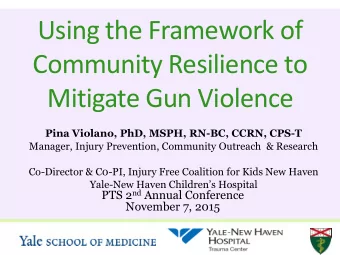 Using the Framework of Community Resilience to Mitigate Gun Violence

Pina Violano, PhD, MSPH, RN-BC, CCRN, CPS-T
Manager, Injury Prevention, Community Outreach & Research

Co-Director & Co-PI, Injury Free Coalition for Kids New Haven
Yale-New Haven Children's Hospital
PTS $2^{nd}$ Annual Conference
November 7, 2015

Yale SCHOOL OF MEDICINE

YALE-NEW HAVEN HOSPITAL
Trauma Center